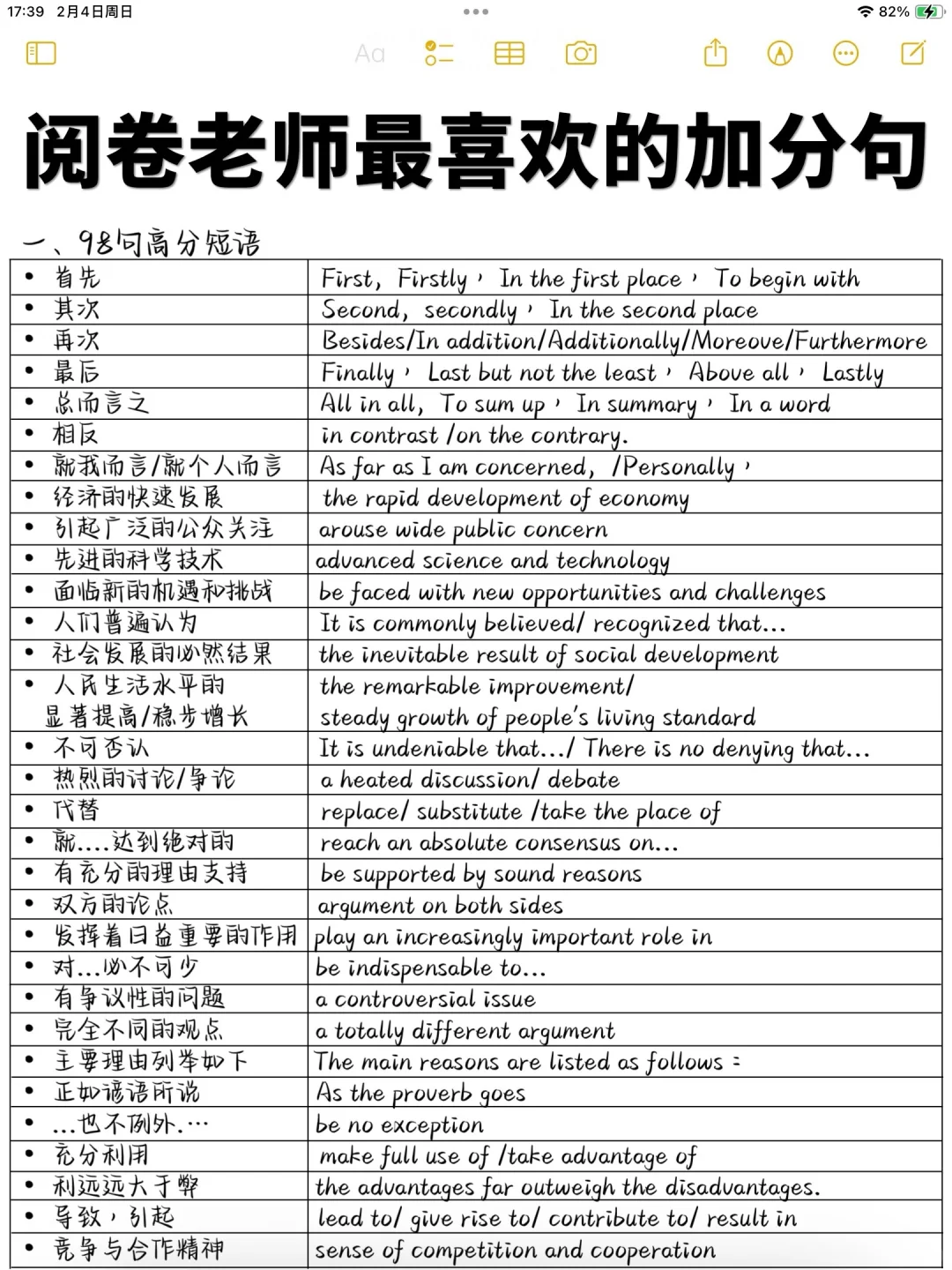 17:39 2月4日周日

82%

Aa

阅卷老师最喜欢的加分句

一、98句高分短语

| | |
|---|---|
| • 首先 | First, Firstly, In the first place, To begin with |
| • 其次 | Second, secondly, In the second place |
| • 再次 | Besides/In addition/Additionally/Moreove/Furthermore |
| • 最后 | Finally, Last but not the least, Above all, Lastly |
| • 总而言之 | All in all, To sum up, In summary, In a word |
| • 相反 | in contrast /on the contrary. |
| • 就我而言/就个人而言 | As far as I am concerned, /Personally, |
| • 经济的快速发展 | the rapid development of economy |
| • 引起广泛的公众关注 | arouse wide public concern |
| • 先进的科学技术 | advanced science and technology |
| • 面临新的机遇和挑战 | be faced with new opportunities and challenges |
| • 人们普遍认为 | It is commonly believed/ recognized that... |
| • 社会发展的必然结果 | the inevitable result of social development |
| • 人民生活水平的 显著提高/稳步增长 | the remarkable improvement/ steady growth of people's living standard |
| • 不可否认 | It is undeniable that.../ There is no denying that... |
| • 热烈的讨论/争论 | a heated discussion/ debate |
| • 代替 | replace/ substitute /take the place of |
| • 就....达到绝对的 | reach an absolute consensus on... |
| • 有充分的理由支持 | be supported by sound reasons |
| • 双方的论点 | argument on both sides |
| • 发挥着日益重要的作用 | play an increasingly important role in |
| • 对...必不可少 | be indispensable to... |
| • 有争议性的问题 | a controversial issue |
| • 完全不同的观点 | a totally different argument |
| • 主要理由列举如下 | The main reasons are listed as follows : |
| • 正如谚语所说 | As the proverb goes |
| • ...也不例外.… | be no exception |
| • 充分利用 | make full use of /take advantage of |
| • 利远远大于弊 | the advantages far outweigh the disadvantages. |
| • 导致，引起 | lead to/ give rise to/ contribute to/ result in |
| • 竞争与合作精神 | sense of competition and cooperation |